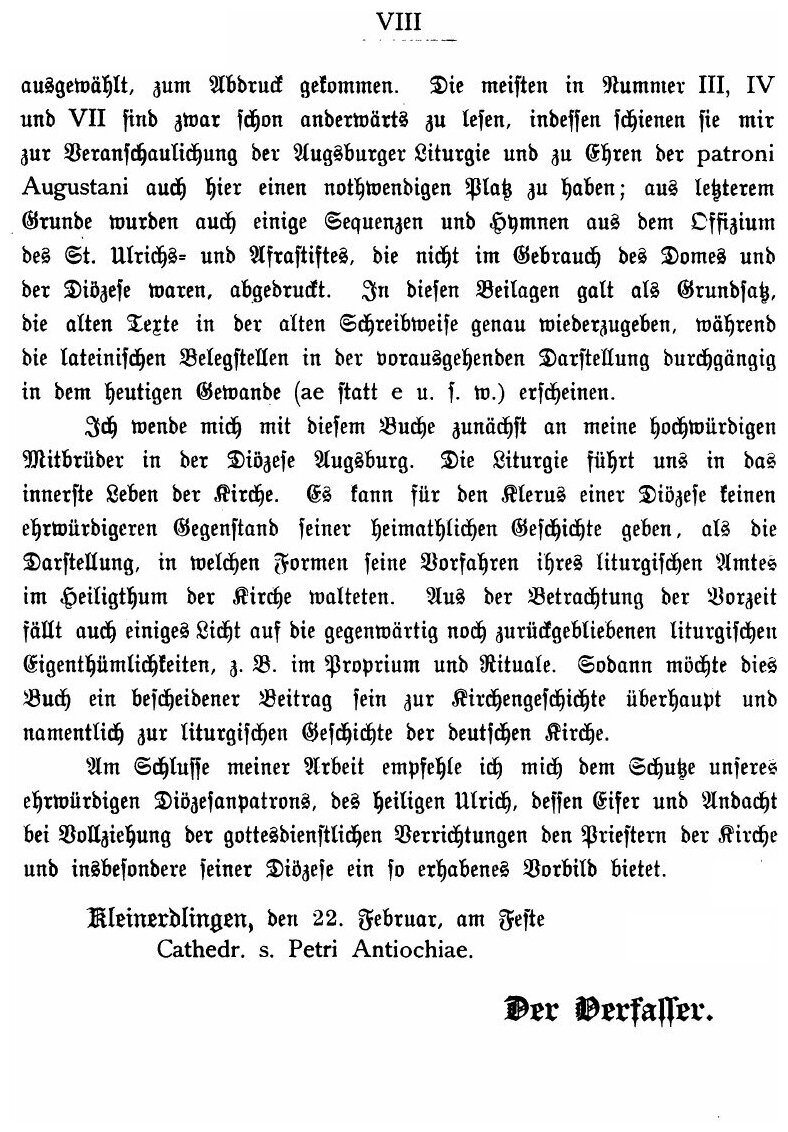 VIII

ausgewählt, zum Abdruck gekommen. Die meisten in Nummer III, IV und VII sind zwar schon anderwärts zu lesen, indessen schienen sie mir zur Veranschaulichung der Augsburger Liturgie und zu Ehren der patroni Augustani auch hier einen nothwendigen Platz zu haben; aus letzterem Grunde wurden auch einige Sequenzen und Hymnen aus dem Offizium des St. Ulrichs- und Afrastiftes, die nicht im Gebrauch des Domes und der Diözese waren, abgedruckt. In diesen Beilagen galt als Grundsatz, die alten Texte in der alten Schreibweise genau wiederzugeben, während die lateinischen Belegstellen in der vorausgehenden Darstellung durchgängig in dem heutigen Gewande (ae statt e u. s. w.) erscheinen.

Ich wende mich mit diesem Buche zunächst an meine hochwürdigen Mitbrüder in der Diözese Augsburg. Die Liturgie führt uns in das innerste Leben der Kirche. Es kann für den Klerus einer Diözese keinen ehrwürdigeren Gegenstand seiner heimathlichen Geschichte geben, als die Darstellung, in welchen Formen seine Vorfahren ihres liturgischen Amtes im Heiligthum der Kirche walteten. Aus der Betrachtung der Vorzeit fällt auch einiges Licht auf die gegenwärtig noch zurückgebliebenen liturgischen Eigenthümlichkeiten, z. B. im Proprium und Rituale. Sodann möchte dies Buch ein bescheidener Beitrag sein zur Kirchengeschichte überhaupt und namentlich zur liturgischen Geschichte der deutschen Kirche.

Am Schlusse meiner Arbeit empfehle ich mich dem Schutze unseres ehrwürdigen Diözesanpatrons, des heiligen Ulrich, dessen Eifer und Andacht bei Vollziehung der gottesdienstlichen Verrichtungen den Priestern der Kirche und insbesondere seiner Diözese ein so erhabenes Vorbild bietet.

Kleinerdlingen, den 22. Februar, am Feste Cathedr. s. Petri Antiochiae.

Der Verfasser.